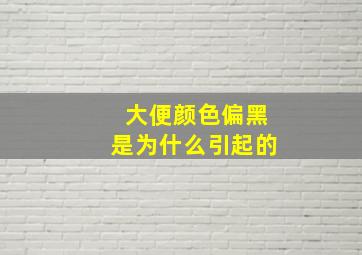 大便颜色偏黑
是为什么引起的